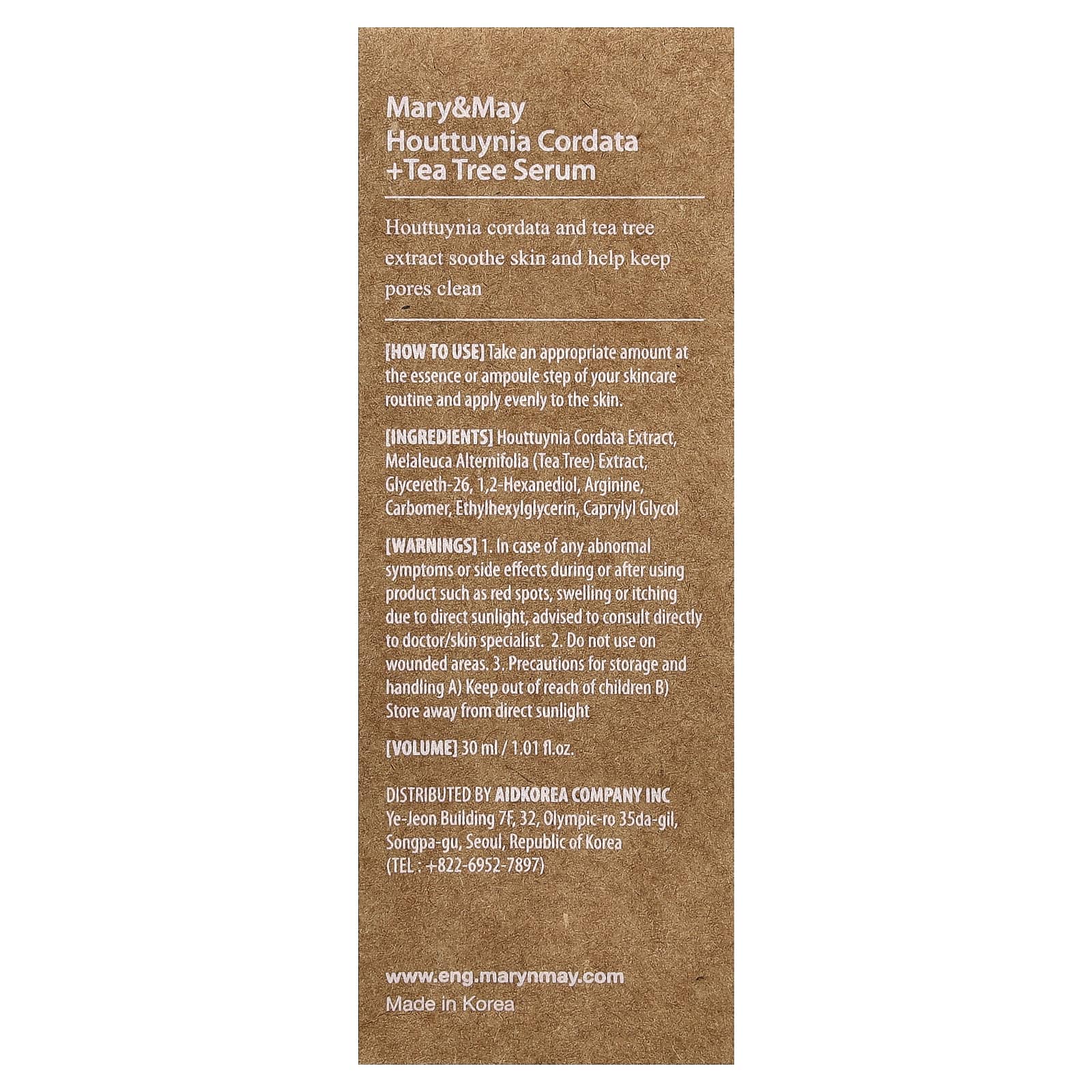 Mary&May
Houttuynia Cordata
+Tea Tree Serum

Houttuynia cordata and tea tree extract soothe skin and help keep pores clean

[HOW TO USE] Take an appropriate amount at the essence or ampoule step of your skincare routine and apply evenly to the skin.

[INGREDIENTS] Houttuynia Cordata Extract, Melaleuca Alternifolia (Tea Tree) Extract, Glycereth-26, 1,2-Hexanediol, Arginine, Carbomer, Ethylhexylglycerin, Caprylyl Glycol

[WARNINGS] 1. In case of any abnormal symptoms or side effects during or after using product such as red spots, swelling or itching due to direct sunlight, advised to consult directly to doctor/skin specialist. 2. Do not use on wounded areas. 3. Precautions for storage and handling A) Keep out of reach of children B) Store away from direct sunlight

[VOLUME] 30 ml / 1.01 fl.oz.

DISTRIBUTED BY AIDKOREA COMPANY INC
Ye-Jeon Building 7F, 32, Olympic-ro 35da-gil,
Songpa-gu, Seoul, Republic of Korea
(TEL : +822-6952-7897)

www.eng.marynmay.com
Made in Korea